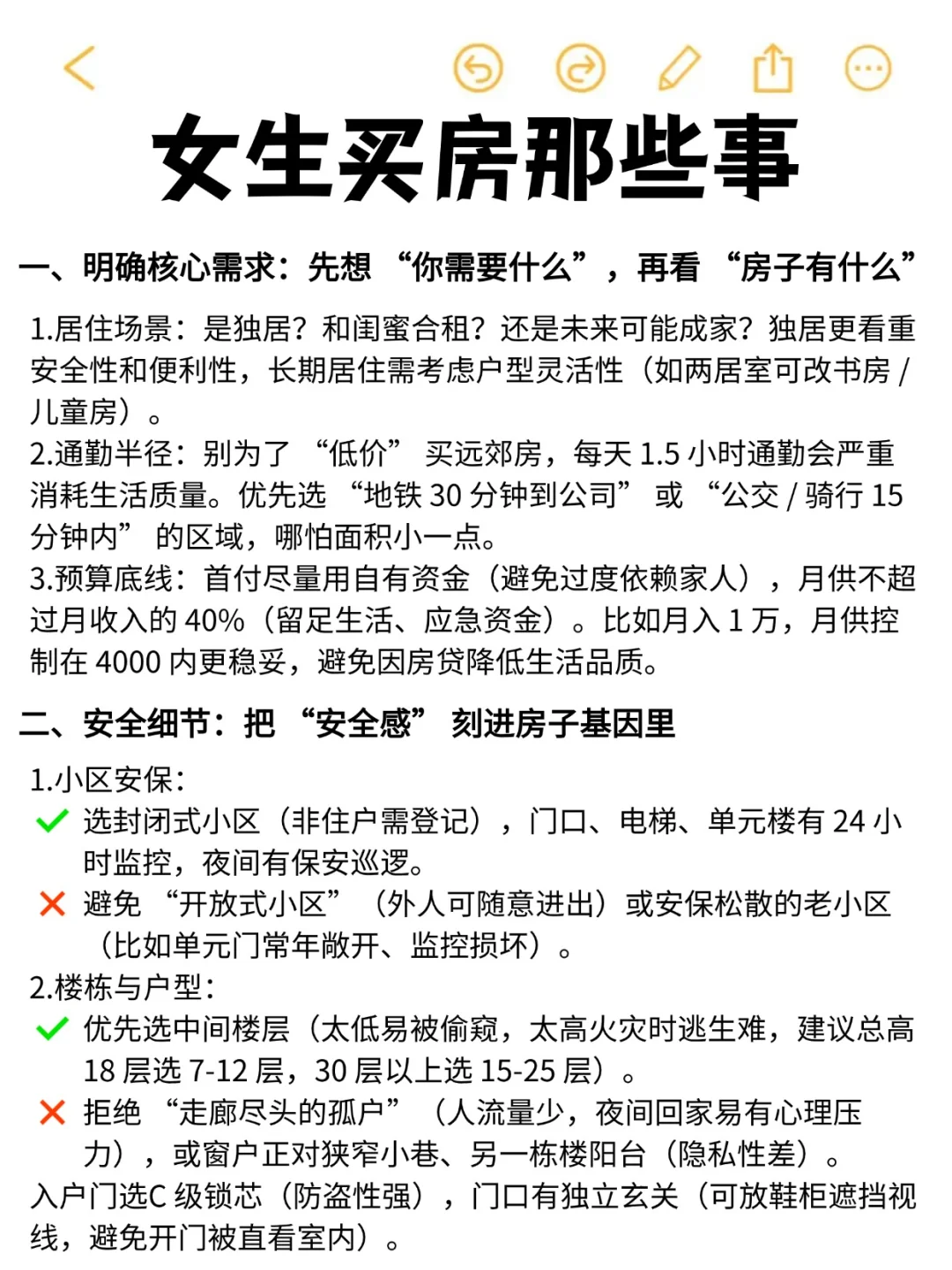 女生买房那些事

一、明确核心需求：先想 “你需要什么”，再看 “房子有什么”

1.居住场景：是独居？和闺蜜合租？还是未来可能成家？独居更看重安全性和便利性，长期居住需考虑户型灵活性（如两居室可改书房 / 儿童房）。
2.通勤半径：别为了 “低价” 买远郊房，每天 1.5 小时通勤会严重消耗生活质量。优先选 “地铁 30 分钟到公司” 或 “公交 / 骑行 15 分钟内” 的区域，哪怕面积小一点。
3.预算底线：首付尽量用自有资金（避免过度依赖家人），月供不超过月收入的 40%（留足生活、应急资金）。比如月入 1 万，月供控制在 4000 内更稳妥，避免因房贷降低生活品质。

二、安全细节：把 “安全感” 刻进房子基因里

1.小区安保：
✓ 选封闭式小区（非住户需登记），门口、电梯、单元楼有 24 小时监控，夜间有保安巡逻。
✗ 避免 “开放式小区” （外人可随意进出）或安保松散的老小区（比如单元门常年敞开、监控损坏）。
2.楼栋与户型：
✓ 优先选中间楼层（太低易被偷窥，太高火灾时逃生难，建议总高 18 层选 7-12 层，30 层以上选 15-25 层）。
✗ 拒绝 “走廊尽头的孤户” （人流量少，夜间回家易有心理压力），或窗户正对狭窄小巷、另一栋楼阳台（隐私性差）。
入户门选C 级锁芯（防盗性强），门口有独立玄关（可放鞋柜遮挡视线，避免开门被直看室内）。